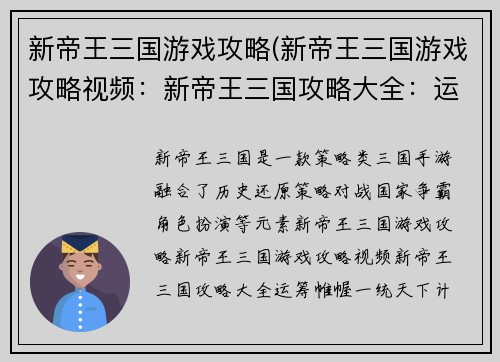 新帝王三国游戏攻略(新帝王三国游戏攻略视频：新帝王三国攻略大全：运

新帝王三国是一款策略类三国手游融合了历史还原策略对战国家争霸角色扮演等元素新帝王三国游戏攻略新帝王三国游戏攻略视频新帝王三国攻略大全运筹帷幄一统天下计